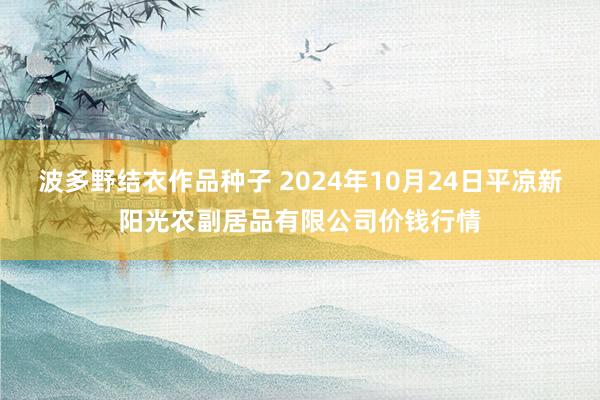 波多野结衣作品种子 2024年10月24日平凉新阳光农副居品有限公司价钱行情